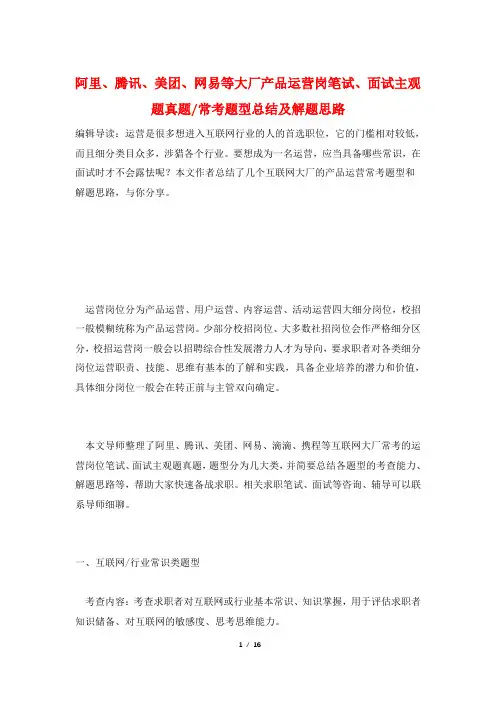 阿里、腾讯、美团、网易等大厂产品运营岗笔试、面试主观题真题/常考题型总结及解题思路

编辑导读：运营是很多想进入互联网行业的人的首选职位，它的门槛相对较低，而且细分类目众多，涉猎各个行业。要想成为一名运营，应当具备哪些常识，在面试时才不会露怯呢？本文作者总结了几个互联网大厂的产品运营常考题型和解题思路，与你分享。

运营岗位分为产品运营、用户运营、内容运营、活动运营四大细分岗位，校招一般模糊统称为产品运营岗。少部分校招岗位、大多数社招岗位会作严格细分区分，校招运营岗一般会以招聘综合性发展潜力人才为导向，要求职者对各类细分岗位运营职责、技能、思维有基本的了解和实践，具备企业培养的潜力和价值，具体细分岗位一般会在转正前与主管双向确定。

本文导师整理了阿里、腾讯、美团、网易、滴滴、携程等互联网大厂常考的运营岗位笔试、面试主观题真题，题型分为几大类，并简要总结各题型的考查能力、解题思路等，帮助大家快速备战求职。相关求职笔试、面试等咨询、辅导可以联系导师细聊。

一、互联网/行业常识类题型

考查内容：考查求职者对互联网或行业基本常识、知识掌握，用于评估求职者知识储备、对互联网的敏感度、思考思维能力。

1 / 16